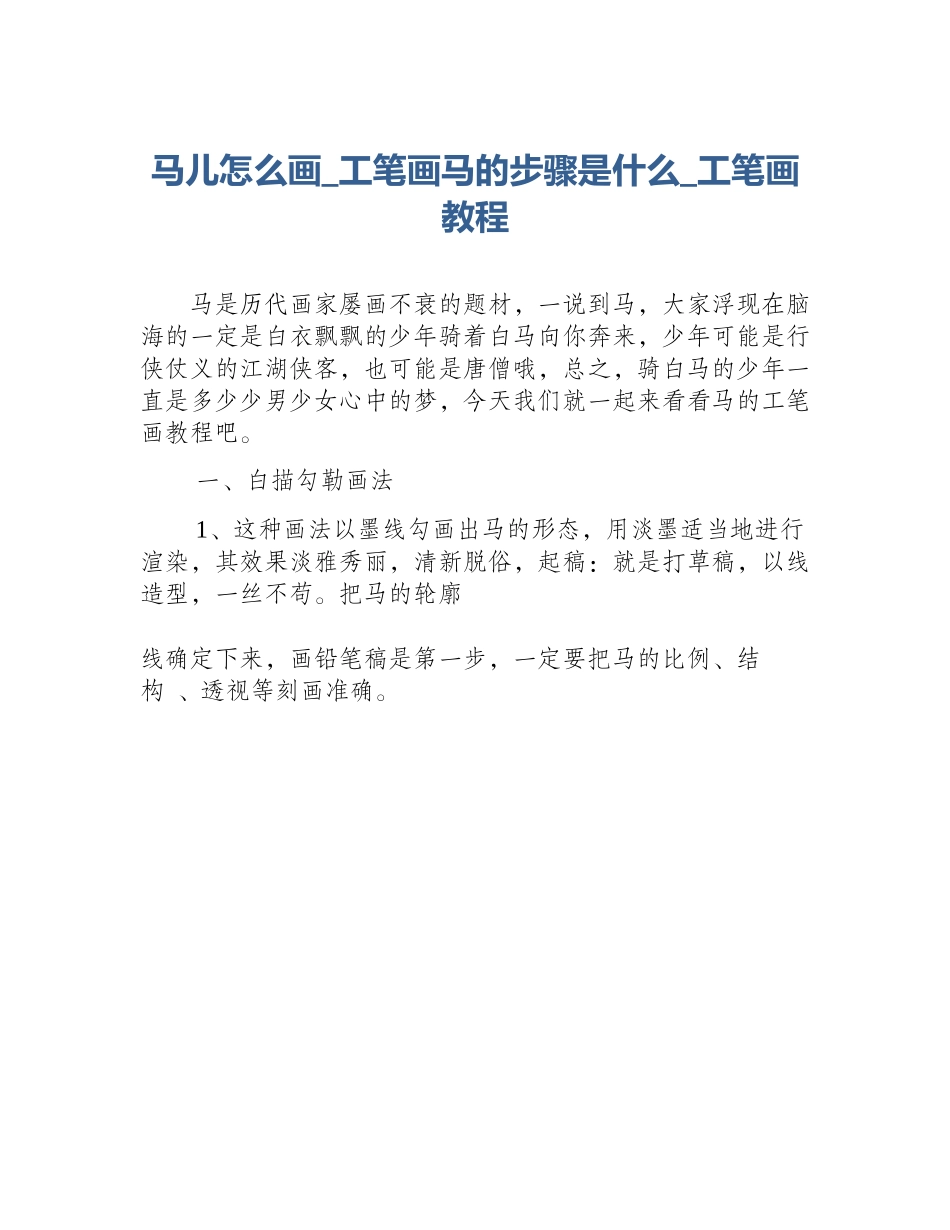 马儿怎么画_工笔画马的步骤是什么_工笔画教程

马是历代画家屡画不衰的题材，一说到马，大家浮现在脑海的一定是白衣飘飘的少年骑着白马向你奔来，少年可能是行侠仗义的江湖侠客，也可能是唐僧哦，总之，骑白马的少年一直是多少少男少女心中的梦，今天我们就一起来看看马的工笔画教程吧。

一、白描勾勒画法

1、这种画法以墨线勾画出马的形态，用淡墨适当地进行渲染，其效果淡雅秀丽，清新脱俗，起稿：就是打草稿，以线造型，一丝不苟。把马的轮廓

线确定下来，画铅笔稿是第一步，一定要把马的比例、结构 、透视等刻画准确。